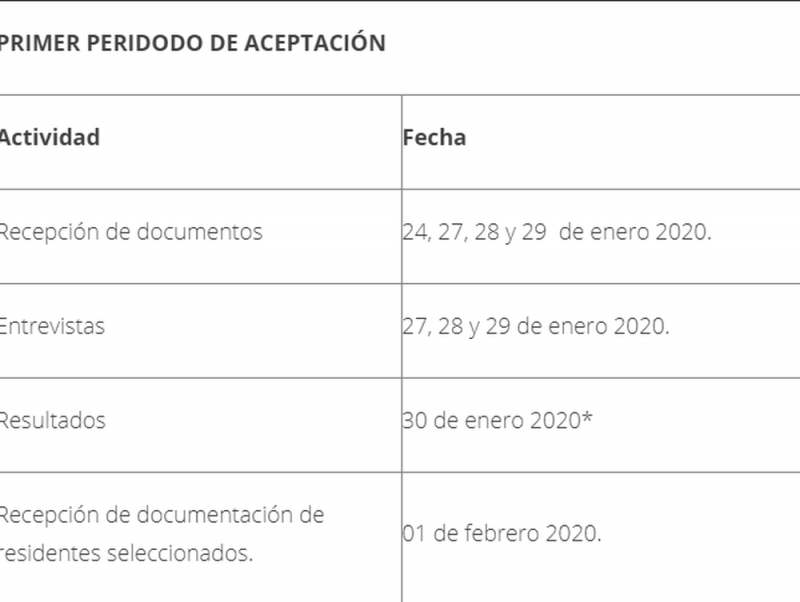 PRIMER PERIDODO DE ACEPTACIÓN

| Actividad | Fecha |
|---|---|
| Recepción de documentos | 24, 27, 28 y 29 de enero 2020. |
| Entrevistas | 27, 28 y 29 de enero 2020. |
| Resultados | 30 de enero 2020* |
| Recepción de documentación de residentes seleccionados. | 01 de febrero 2020. |